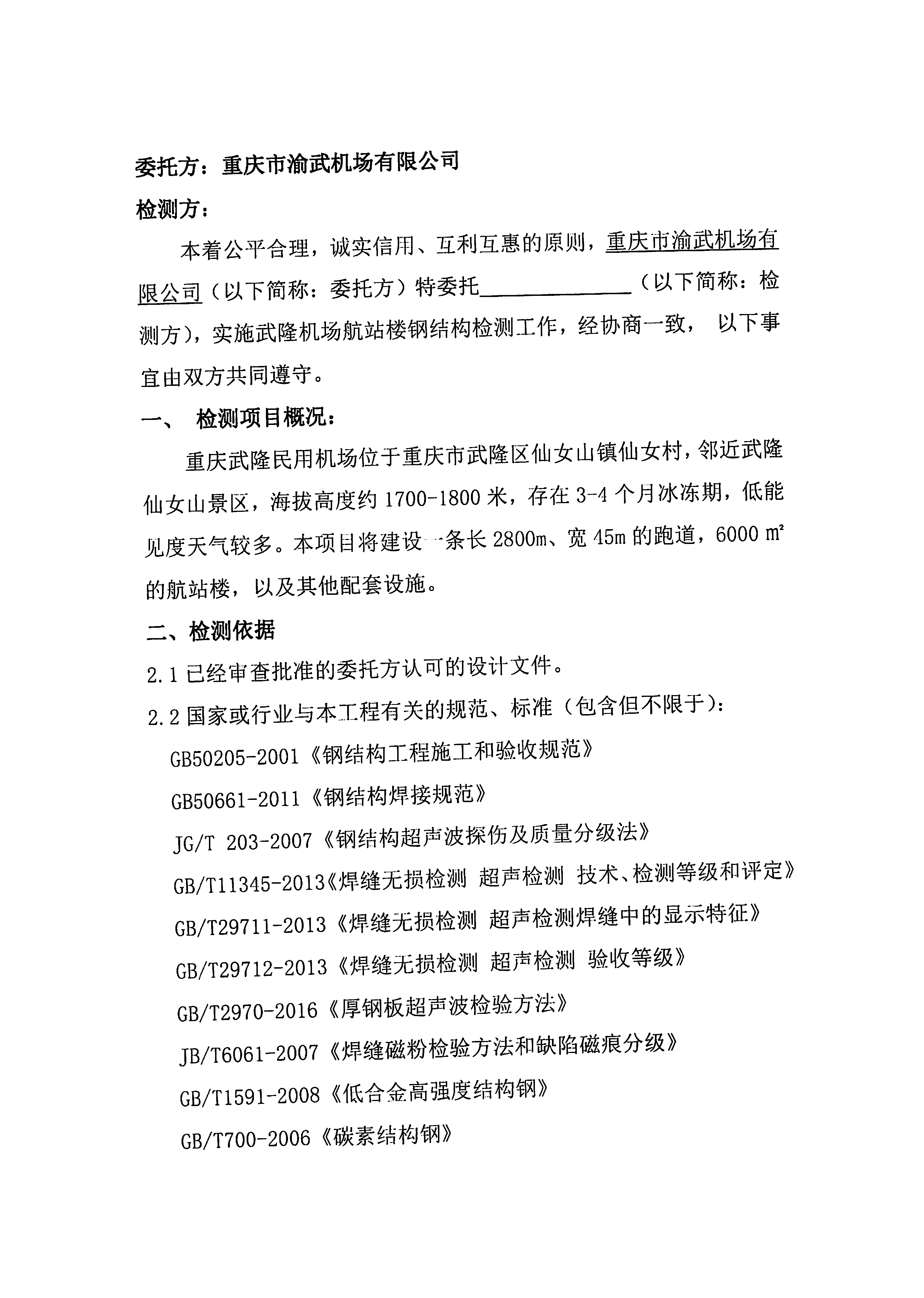 委托方：重庆市渝武机场有限公司

检测方：

本着公平合理，诚实信用、互利互惠的原则，重庆市渝武机场有限公司（以下简称：委托方）特委托______________（以下简称：检测方），实施武隆机场航站楼钢结构检测工作，经协商一致，以下事宜由双方共同遵守。

一、 检测项目概况：

重庆武隆民用机场位于重庆市武隆区仙女山镇仙女村，邻近武隆仙女山景区，海拔高度约 1700-1800 米，存在 3-4 个月冰冻期，低能见度天气较多。本项目将建设一条长 2800m、宽 45m 的跑道，6000 $m^2$ 的航站楼，以及其他配套设施。

二、检测依据

2.1 已经审查批准的委托方认可的设计文件。

2.2 国家或行业与本工程有关的规范、标准（包含但不限于）：

GB50205-2001《钢结构工程施工和验收规范》

GB50661-2011《钢结构焊接规范》

JG/T 203-2007《钢结构超声波探伤及质量分级法》

GB/T11345-2013《焊缝无损检测 超声检测 技术、检测等级和评定》

GB/T29711-2013《焊缝无损检测 超声检测焊缝中的显示特征》

GB/T29712-2013《焊缝无损检测 超声检测 验收等级》

GB/T2970-2016《厚钢板超声波检验方法》

JB/T6061-2007《焊缝磁粉检验方法和缺陷磁痕分级》

GB/T1591-2008《低合金高强度结构钢》

GB/T700-2006《碳素结构钢》